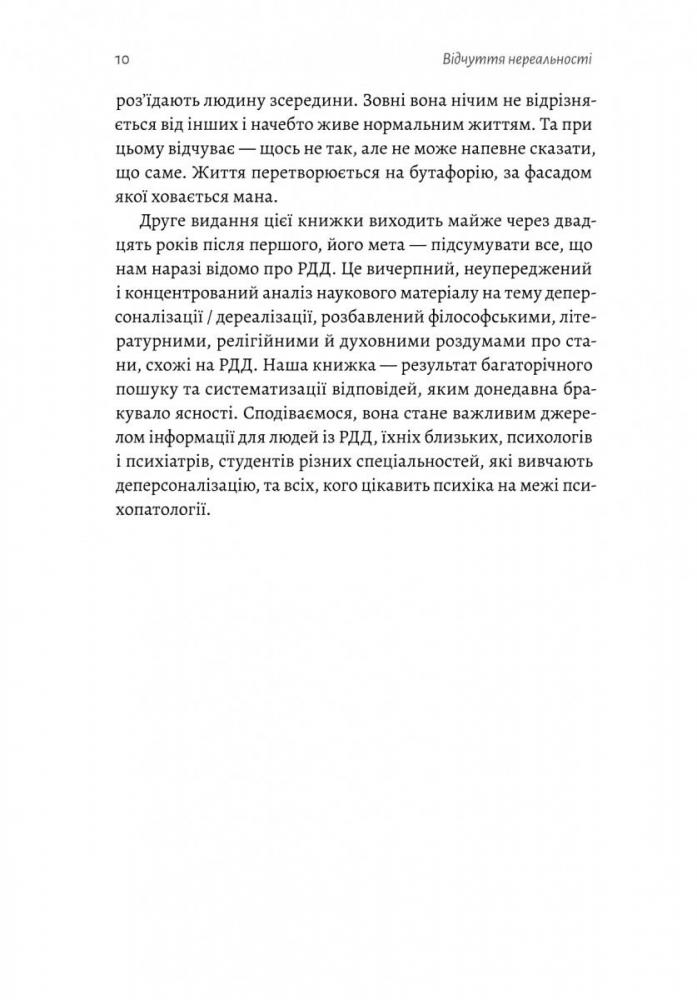 10 Відчуття нереальності

роз'їдають людину зсередини. Зовні вона нічим не відрізняється від інших і начебто живе нормальним життям. Та при цьому відчуває — щось не так, але не може напевне сказати, що саме. Життя перетворюється на бутафорію, за фасадом якої ховається мана.

Друге видання цієї книжки виходить майже через двадцять років після першого, його мета — підсумувати все, що нам наразі відомо про РДД. Це вичерпний, неупереджений і концентрований аналіз наукового матеріалу на тему деперсоналізації / дереалізації, розбавлений філософськими, літературними, релігійними й духовними роздумами про стани, схожі на РДД. Наша книжка — результат багаторічного пошуку та систематизації відповідей, яким донедавна бракувало ясності. Сподіваємося, вона стане важливим джерелом інформації для людей із РДД, їхніх близьких, психологів і психіатрів, студентів різних спеціальностей, які вивчають деперсоналізацію, та всіх, кого цікавить психіка на межі психопатології.